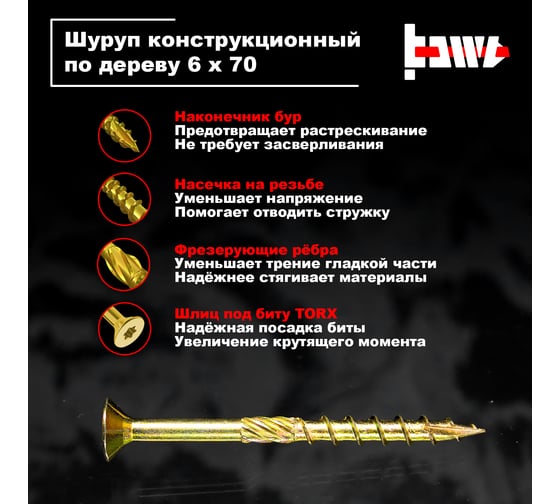 Шуруп конструкционный по дереву 6 х 70

Наконечник бур
Предотвращает растрескивание
Не требует засверливания

Насечка на резьбе
Уменьшает напряжение
Помогает отводить стружку

Фрезерующие рёбра
Уменьшает трение гладкой части
Надёжнее стягивает материалы

Шлиц под биту TORX
Надёжная посадка биты
Увеличение крутящего момента